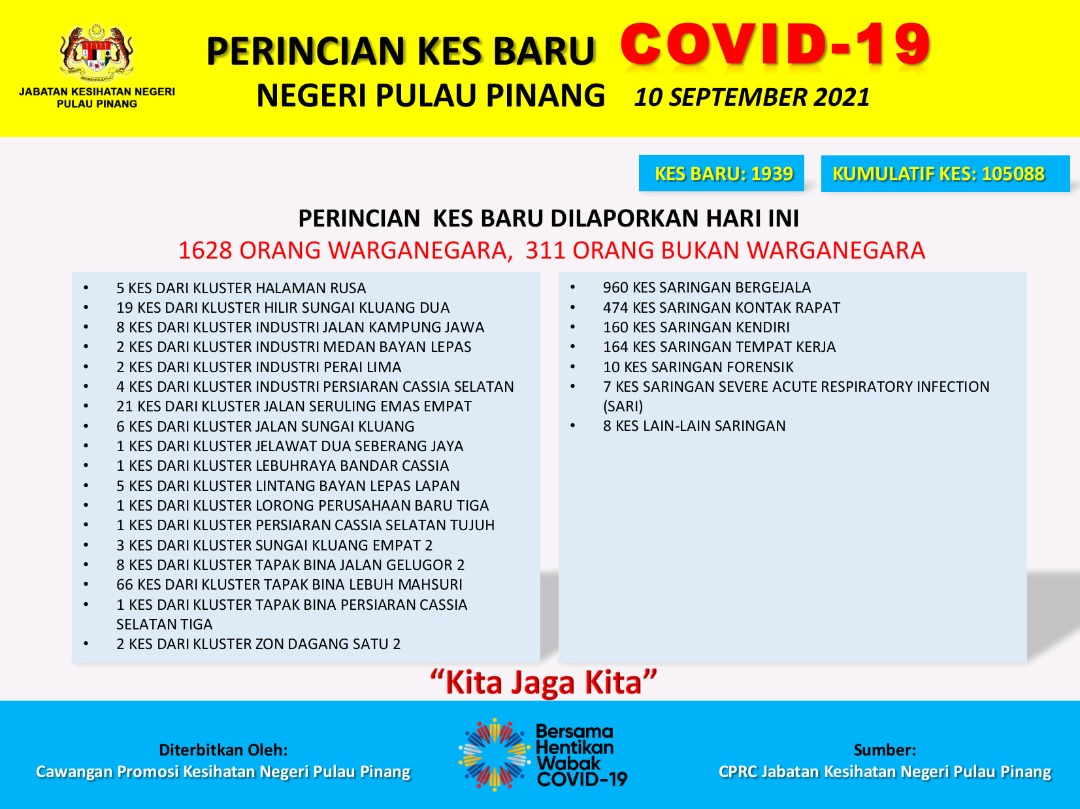 JABATAN KESIHATAN NEGERI PULAU PINANG

PERINCIAN KES BARU COVID-19
NEGERI PULAU PINANG 10 SEPTEMBER 2021

KES BARU: 1939

KUMULATIF KES: 105088

PERINCIAN KES BARU DILAPORKAN HARI INI
1628 ORANG WARGANEGARA, 311 ORANG BUKAN WARGANEGARA

• 5 KES DARI KLUSTER HALAMAN RUSA
• 19 KES DARI KLUSTER HILIR SUNGAI KLUANG DUA
• 8 KES DARI KLUSTER INDUSTRI JALAN KAMPUNG JAWA
• 2 KES DARI KLUSTER INDUSTRI MEDAN BAYAN LEPAS
• 2 KES DARI KLUSTER INDUSTRI PERAI LIMA
• 4 KES DARI KLUSTER INDUSTRI PERSIARAN CASSIA SELATAN
• 21 KES DARI KLUSTER JALAN SERULING EMAS EMPAT
• 6 KES DARI KLUSTER JALAN SUNGAI KLUANG
• 1 KES DARI KLUSTER JELAWAT DUA SEBERANG JAYA
• 1 KES DARI KLUSTER LEBUHRAYA BANDAR CASSIA
• 5 KES DARI KLUSTER LINTANG BAYAN LEPAS LAPAN
• 1 KES DARI KLUSTER LORONG PERUSAHAAN BARU TIGA
• 1 KES DARI KLUSTER PERSIARAN CASSIA SELATAN TUJUH
• 3 KES DARI KLUSTER SUNGAI KLUANG EMPAT 2
• 8 KES DARI KLUSTER TAPAK BINA JALAN GELUGOR 2
• 66 KES DARI KLUSTER TAPAK BINA LEBUH MAHSURI
• 1 KES DARI KLUSTER TAPAK BINA PERSIARAN CASSIA SELATAN TIGA
• 2 KES DARI KLUSTER ZON DAGANG SATU 2

• 960 KES SARINGAN BERGEJALA
• 474 KES SARINGAN KONTAK RAPAT
• 160 KES SARINGAN KENDIRI
• 164 KES SARINGAN TEMPAT KERJA
• 10 KES SARINGAN FORENSIK
• 7 KES SARINGAN SEVERE ACUTE RESPIRATORY INFECTION (SARI)
• 8 KES LAIN-LAIN SARINGAN

"Kita Jaga Kita"

Diterbitkan Oleh:
Cawangan Promosi Kesihatan Negeri Pulau Pinang

Bersama Hentikan Wabak COVID-19

Sumber:
CPRC Jabatan Kesihatan Negeri Pulau Pinang